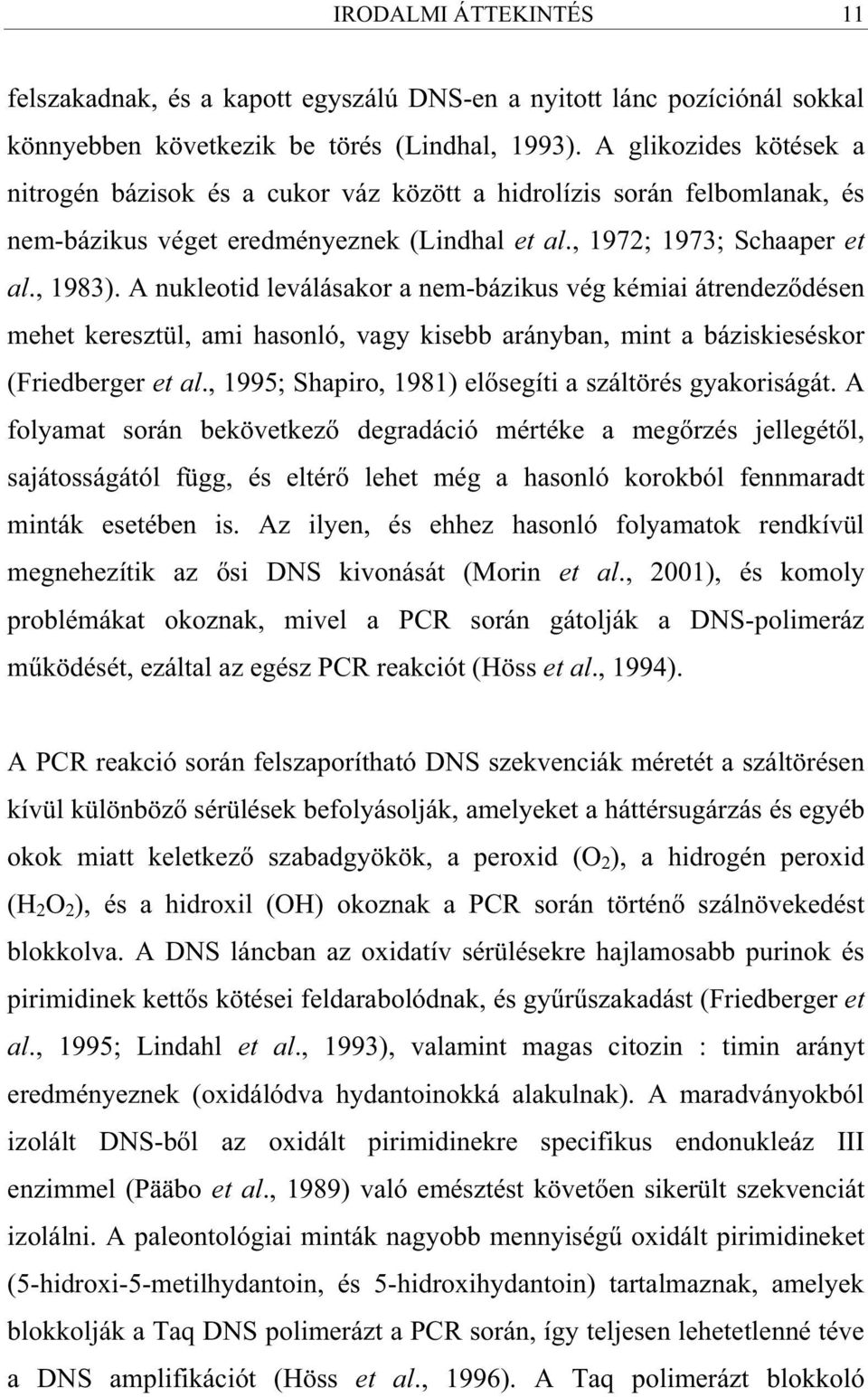 IRODALMI ÁTTEKINTÉS 11

felszakadnak, és a kapott egyszálú DNS-en a nyitott lánc pozíciónál sokkal könnyebben következik be törés (Lindhal, 1993). A glikozides kötések a nitrogén bázisok és a cukor váz között a hidrolízis során felbomlanak, és nem-bázikus véget eredményeznek (Lindhal et al., 1972; 1973; Schaaper et al., 1983). A nukleotid leválásakor a nem-bázikus vég kémiai átrendeződésen mehet keresztül, ami hasonló, vagy kisebb arányban, mint a báziskieséskor (Friedberger et al., 1995; Shapiro, 1981) elősegíti a száltörés gyakoriságát. A folyamat során bekövetkező degradáció mértéke a megőrzés jellegétől, sajátosságától függ, és eltérő lehet még a hasonló korokból fennmaradt minták esetében is. Az ilyen, és ehhez hasonló folyamatok rendkívül megnehezítik az ősi DNS kivonását (Morin et al., 2001), és komoly problémákat okoznak, mivel a PCR során gátolják a DNS-polimeráz működését, ezáltal az egész PCR reakciót (Höss et al., 1994).

A PCR reakció során felszaporítható DNS szekvenciák méretét a száltörésen kívül különböző sérülések befolyásolják, amelyeket a háttérsugárzás és egyéb okok miatt keletkező szabadgyökök, a peroxid ($O_2$), a hidrogén peroxid ($H_2O_2$), és a hidroxil (OH) okoznak a PCR során történő szálnövekedést blokkolva. A DNS láncban az oxidatív sérülésekre hajlamosabb purinok és pirimidinek kettős kötései feldarabolódnak, és gyűrűszakadást (Friedberger et al., 1995; Lindahl et al., 1993), valamint magas citozin : timin arányt eredményeznek (oxidálódva hydantoinokká alakulnak). A maradványokból izolált DNS-ből az oxidált pirimidinekre specifikus endonukleáz III enzimmel (Pääbo et al., 1989) való emésztést követően sikerült szekvenciát izolálni. A paleontológiai minták nagyobb mennyiségű oxidált pirimidineket (5-hidroxi-5-metilhydantoin, és 5-hidroxihydantoin) tartalmaznak, amelyek blokkolják a Taq DNS polimerázt a PCR során, így teljesen lehetetlenné téve a DNS amplifikációt (Höss et al., 1996). A Taq polimerázt blokkoló